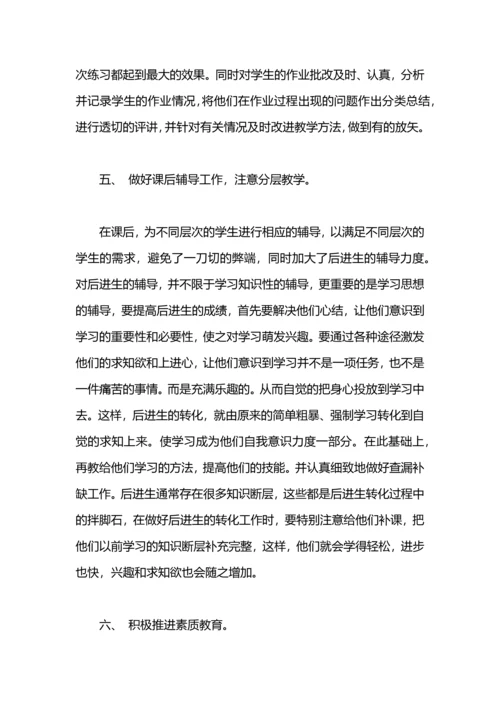 次练习都起到最大的效果。同时对学生的作业批改及时、认真，分析并记录学生的作业情况，将他们在作业过程出现的问题作出分类总结，进行透切的评讲，并针对有关情况及时改进教学方法，做到有的放矢。

五、 做好课后辅导工作，注意分层教学。

在课后，为不同层次的学生进行相应的辅导，以满足不同层次的学生的需求，避免了一刀切的弊端，同时加大了后进生的辅导力度。对后进生的辅导，并不限于学习知识性的辅导，更重要的是学习思想的辅导，要提高后进生的成绩，首先要解决他们心结，让他们意识到学习的重要性和必要性，使之对学习萌发兴趣。要通过各种途径激发他们的求知欲和上进心，让他们意识到学习并不是一项任务，也不是一件痛苦的事情。而是充满乐趣的。从而自觉的把身心投放到学习中去。这样，后进生的转化，就由原来的简单粗暴、强制学习转化到自觉的求知上来。使学习成为他们自我意识力度一部分。在此基础上，再教给他们学习的方法，提高他们的技能。并认真细致地做好查漏补缺工作。后进生通常存在很多知识断层，这些都是后进生转化过程中的拌脚石，在做好后进生的转化工作时，要特别注意给他们补课，把他们以前学习的知识断层补充完整，这样，他们就会学得轻松，进步也快，兴趣和求知欲也会随之增加。

六、 积极推进素质教育。